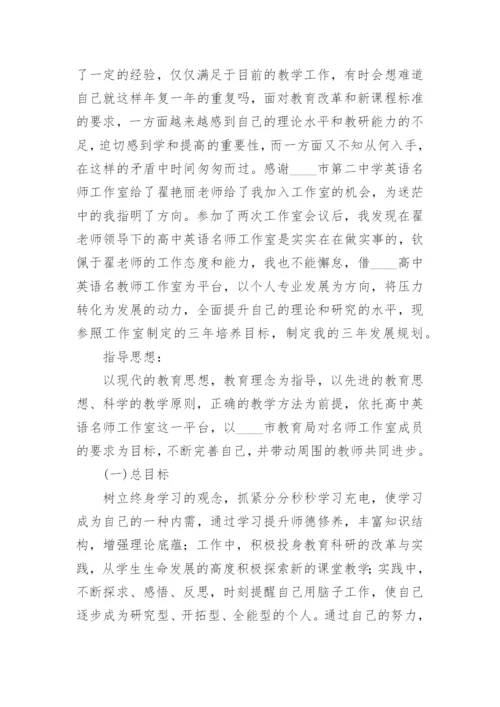 了一定的经验，仅仅满足于目前的教学工作，有时会想难道自己就这样年复一年的重复吗，面对教育改革和新课程标准的要求，一方面越来越感到自己的理论水平和教研能力的不足，迫切感到学和提高的重要性，而一方面又不知从何入手，在这样的矛盾中时间匆匆而过。感谢____市第二中学英语名师工作室给了翟艳丽老师给了我加入工作室的机会，为迷茫中的我指明了方向。参加了两次工作室会议后，我发现在翟老师领导下的高中英语名师工作室是实实在在做实事的，钦佩于翟老师的工作态度和能力，我也不能懈怠，借____高中英语名教师工作室为平台，以个人专业发展为方向，将压力转化为发展的动力，全面提升自己的理论和研究的水平，现参照工作室制定的三年培养目标，制定我的三年发展规划。

指导思想：

以现代的教育思想，教育理念为指导，以先进的教育思想、科学的教学原则，正确的教学方法为前提，依托高中英语名师工作室这一平台，以____市教育局对名师工作室成员的要求为目标，不断完善自己，并带动周围的教师共同进步。

(一)总目标

树立终身学习的观念，抓紧分分秒秒学习充电，使学习成为自己的一种内需，通过学习提升师德修养，丰富知识结构，增强理论底蕴；工作中，积极投身教育科研的改革与实践，从学生生命发展的高度积极探索新的课堂教学；实践中，不断探求、感悟、反思，时刻提醒自己用脑子工作，使自己逐步成为研究型、开拓型、全能型的个人。通过自己的努力，